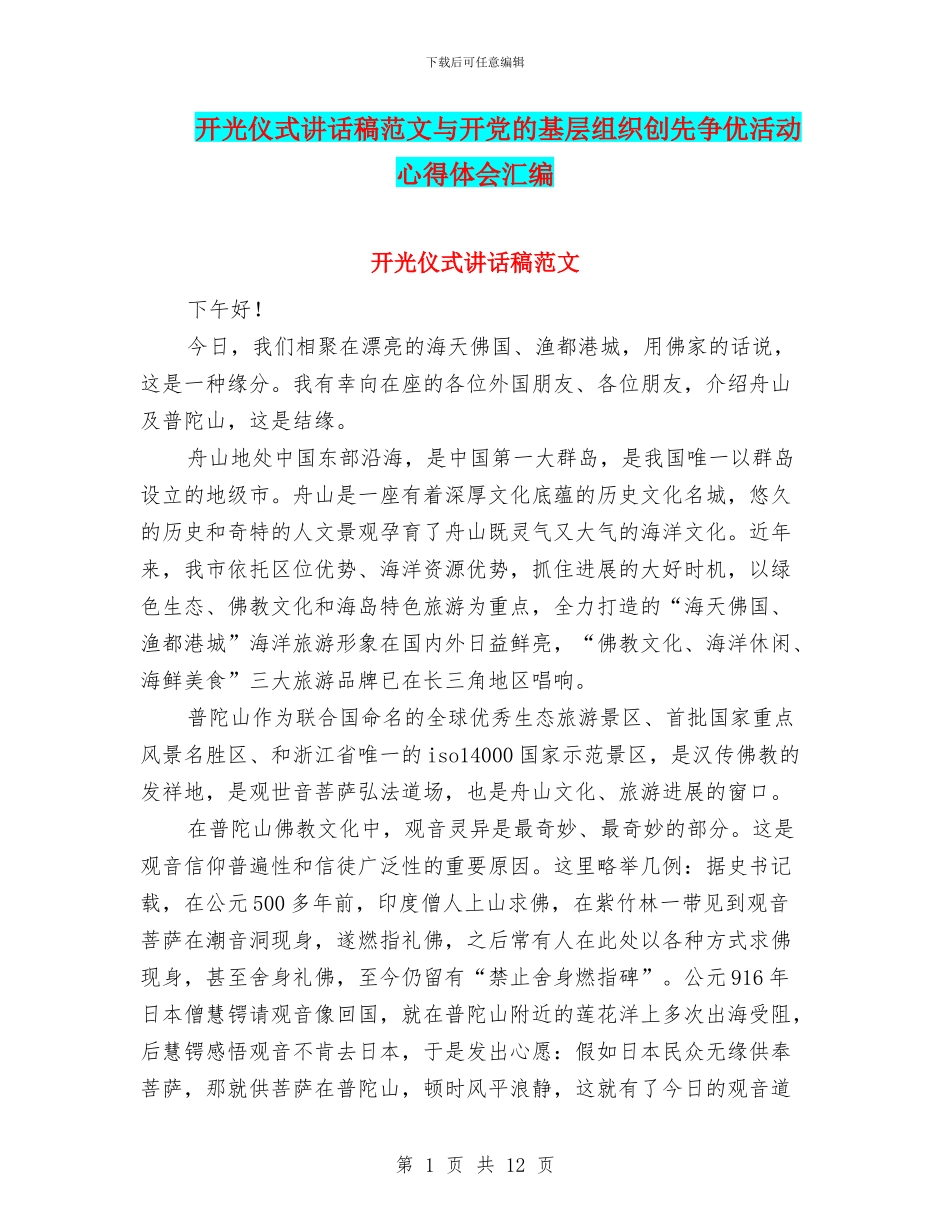 下载后可任意编辑

开光仪式讲话稿范文与开党的基层组织创先争优活动心得体会汇编

开光仪式讲话稿范文

下午好！

今日，我们相聚在漂亮的海天佛国、渔都港城，用佛家的话说，这是一种缘分。我有幸向在座的各位外国朋友、各位朋友，介绍舟山及普陀山，这是结缘。

舟山地处中国东部沿海，是中国第一大群岛，是我国唯一以群岛设立的地级市。舟山是一座有着深厚文化底蕴的历史文化名城，悠久的历史和奇特的人文景观孕育了舟山既灵气又大气的海洋文化。近年来，我市依托区位优势、海洋资源优势，抓住进展的大好时机，以绿色生态、佛教文化和海岛特色旅游为重点，全力打造的“海天佛国、渔都港城”海洋旅游形象在国内外日益鲜亮，“佛教文化、海洋休闲、海鲜美食”三大旅游品牌已在长三角地区唱响。

普陀山作为联合国命名的全球优秀生态旅游景区、首批国家重点风景名胜区、和浙江省唯一的iso14000国家示范景区，是汉传佛教的发祥地，是观世音菩萨弘法道场，也是舟山文化、旅游进展的窗口。

在普陀山佛教文化中，观音灵异是最奇妙、最奇妙的部分。这是观音信仰普遍性和信徒广泛性的重要原因。这里略举几例：据史书记载，在公元500多年前，印度僧人上山求佛，在紫竹林一带见到观音菩萨在潮音洞现身，遂燃指礼佛，之后常有人在此处以各种方式求佛现身，甚至舍身礼佛，至今仍留有“禁止舍身燃指碑”。公元916年日本僧慧锷请观音像回国，就在普陀山附近的莲花洋上多次出海受阻，后慧锷感悟观音不肯去日本，于是发出心愿：假如日本民众无缘供奉菩萨，那就供菩萨在普陀山，顿时风平浪静，这就有了今日的观音道

第 1 页 共 12 页